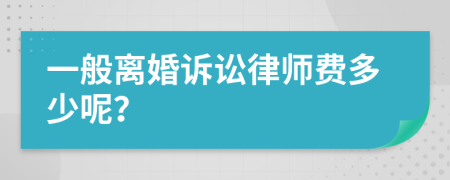 一般离婚诉讼律师费多少呢？